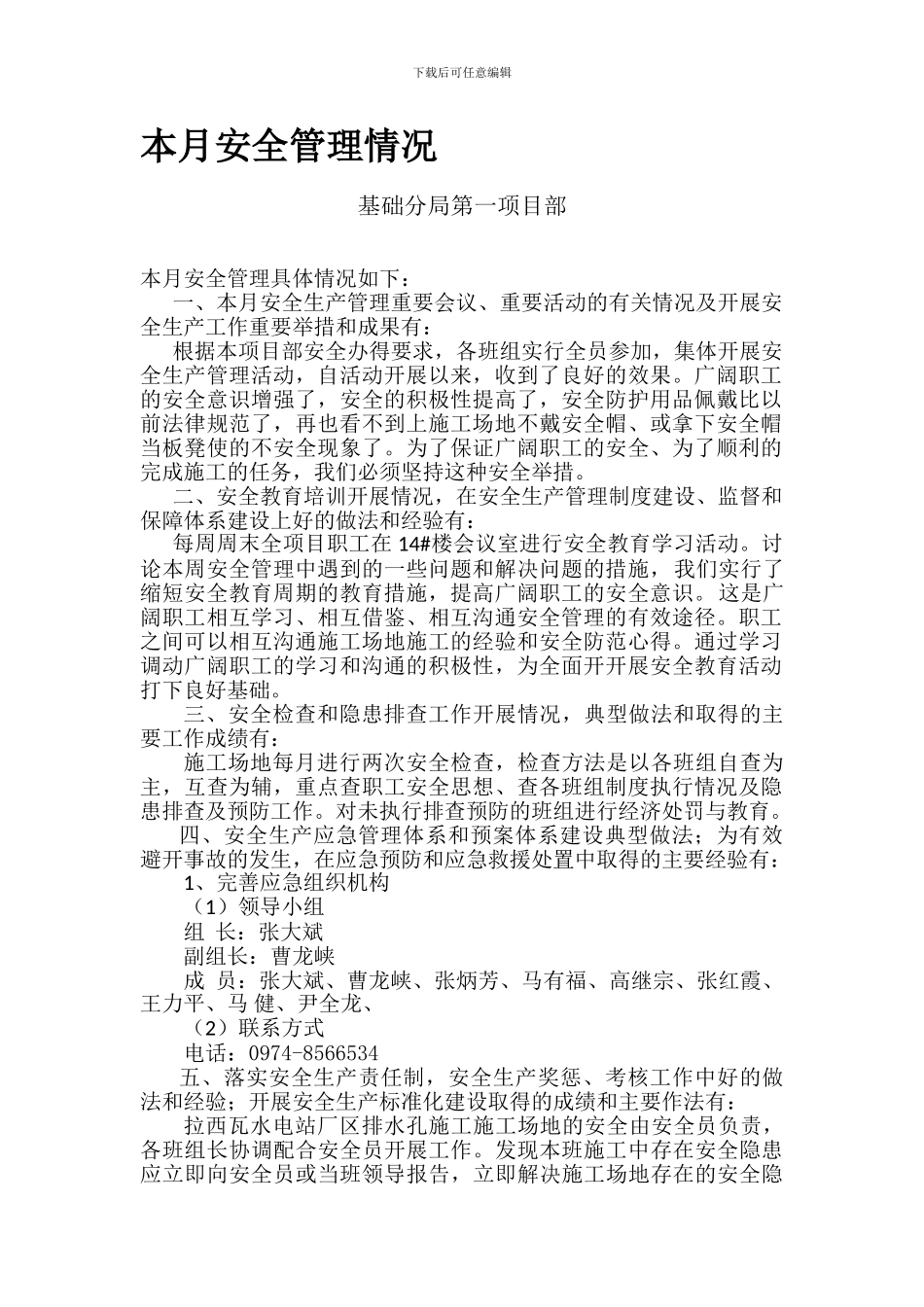 下载后可任意编辑

本月安全管理情况

基础分局第一项目部

本月安全管理具体情况如下：

一、本月安全生产管理重要会议、重要活动的有关情况及开展安全生产工作重要举措和成果有：

根据本项目部安全办得要求，各班组实行全员参加，集体开展安全生产管理活动，自活动开展以来，收到了良好的效果。广阔职工的安全意识增强了，安全的积极性提高了，安全防护用品佩戴比以前法律规范了，再也看不到上施工场地不戴安全帽、或拿下安全帽当板凳使的不安全现象了。为了保证广阔职工的安全、为了顺利的完成施工的任务，我们必须坚持这种安全举措。

二、安全教育培训开展情况，在安全生产管理制度建设、监督和保障体系建设上好的做法和经验有：

每周周末全项目职工在14#楼会议室进行安全教育学习活动。讨论本周安全管理中遇到的一些问题和解决问题的措施，我们实行了缩短安全教育周期的教育措施，提高广阔职工的安全意识。这是广阔职工相互学习、相互借鉴、相互沟通安全管理的有效途径。职工之间可以相互沟通施工场地施工的经验和安全防范心得。通过学习调动广阔职工的学习和沟通的积极性，为全面开开展安全教育活动打下良好基础。

三、安全检查和隐患排查工作开展情况，典型做法和取得的主要工作成绩有：

施工场地每月进行两次安全检查，检查方法是以各班组自查为主，互查为辅，重点查职工安全思想、查各班组制度执行情况及隐患排查及预防工作。对未执行排查预防的班组进行经济处罚与教育。

四、安全生产应急管理体系和预案体系建设典型做法；为有效避开事故的发生，在应急预防和应急救援处置中取得的主要经验有：

1、完善应急组织机构

（1）领导小组

组 长：张大斌

副组长：曹龙峡

成 员：张大斌、曹龙峡、张炳芳、马有福、高继宗、张红霞、王力平、马 健、尹全龙、

（2）联系方式

电话：0974-8566534

五、落实安全生产责任制，安全生产奖惩、考核工作中好的做法和经验；开展安全生产标准化建设取得的成绩和主要作法有：

拉西瓦水电站厂区排水孔施工施工场地的安全由安全员负责，各班组长协调配合安全员开展工作。发现本班施工中存在安全隐患应立即向安全员或当班领导报告，立即解决施工场地存在的安全隐